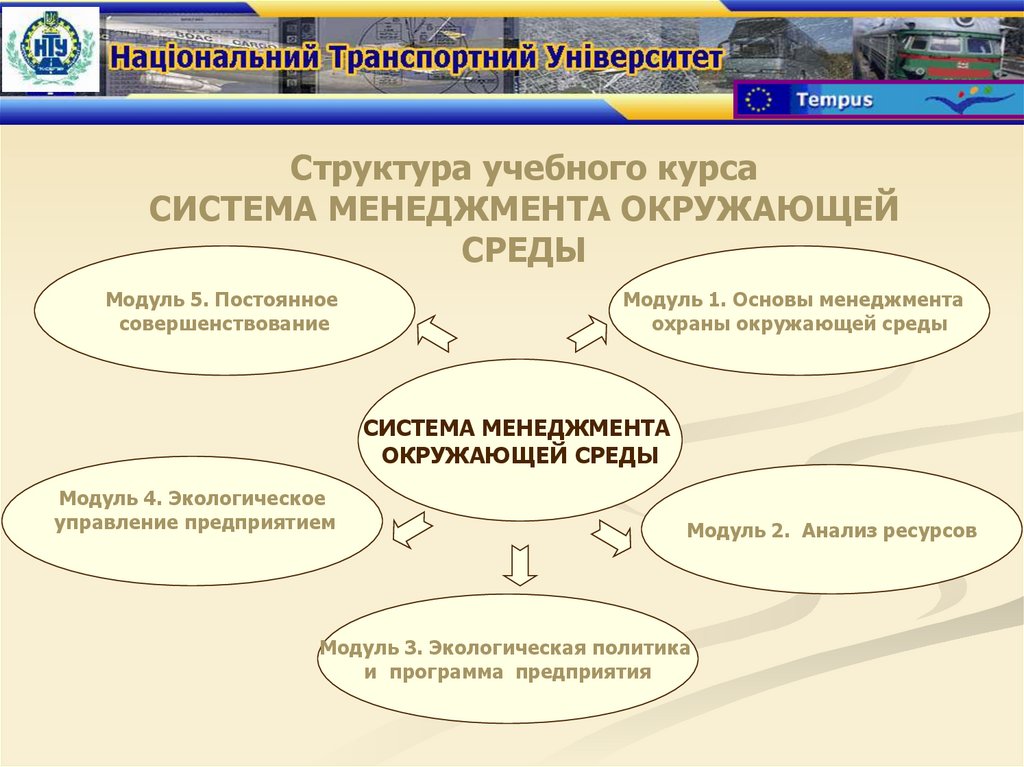 НТУ

Національний Транспортний Університет

Tempus

Структура учебного курса
СИСТЕМА МЕНЕДЖМЕНТА ОКРУЖАЮЩЕЙ СРЕДЫ

Модуль 5. Постоянное совершенствование

Модуль 1. Основы менеджмента охраны окружающей среды

СИСТЕМА МЕНЕДЖМЕНТА ОКРУЖАЮЩЕЙ СРЕДЫ

Модуль 4. Экологическое управление предприятием

Модуль 2. Анализ ресурсов

Модуль 3. Экологическая политика и программа предприятия